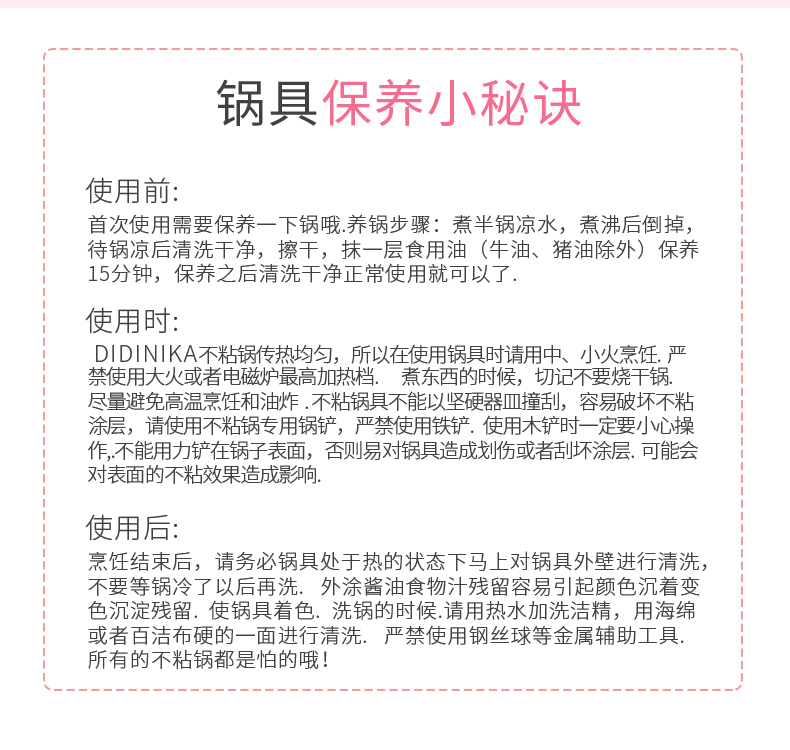 锅具保养小秘诀

使用前:
首次使用需要保养一下锅哦.养锅步骤：煮半锅凉水，煮沸后倒掉，待锅凉后清洗干净，擦干，抹一层食用油（牛油、猪油除外）保养15分钟，保养之后清洗干净正常使用就可以了.

使用时:
DIDINIKA不粘锅传热均匀，所以在使用锅具时请用中、小火烹饪. 严禁使用大火或者电磁炉最高加热档.　煮东西的时候，切记不要烧干锅. 尽量避免高温烹饪和油炸 .不粘锅具不能以坚硬器皿撞刮，容易破坏不粘涂层，请使用不粘锅专用锅铲，严禁使用铁铲. 使用木铲时一定要小心操作,.不能用力铲在锅子表面，否则易对锅具造成划伤或者刮坏涂层. 可能会对表面的不粘效果造成影响.

使用后:
烹饪结束后，请务必锅具处于热的状态下马上对锅具外壁进行清洗，不要等锅冷了以后再洗.　外涂酱油食物汁残留容易引起颜色沉着变色沉淀残留. 使锅具着色. 洗锅的时候.请用热水加洗洁精，用海绵或者百洁布硬的一面进行清洗.　严禁使用钢丝球等金属辅助工具. 所有的不粘锅都是怕的哦！